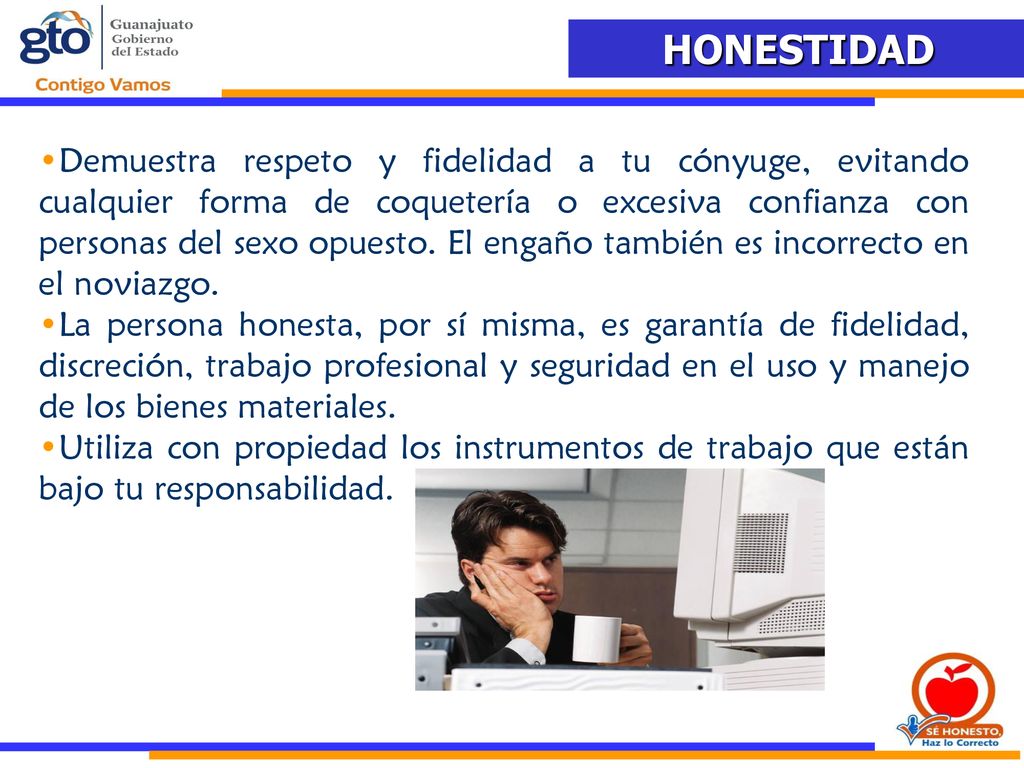 gto Guanajuato Gobierno del Estado
Contigo Vamos

HONESTIDAD

•Demuestra respeto y fidelidad a tu cónyuge, evitando cualquier forma de coquetería o excesiva confianza con personas del sexo opuesto. El engaño también es incorrecto en el noviazgo.
•La persona honesta, por sí misma, es garantía de fidelidad, discreción, trabajo profesional y seguridad en el uso y manejo de los bienes materiales.
•Utiliza con propiedad los instrumentos de trabajo que están bajo tu responsabilidad.

SÉ HONESTO, Haz lo Correcto